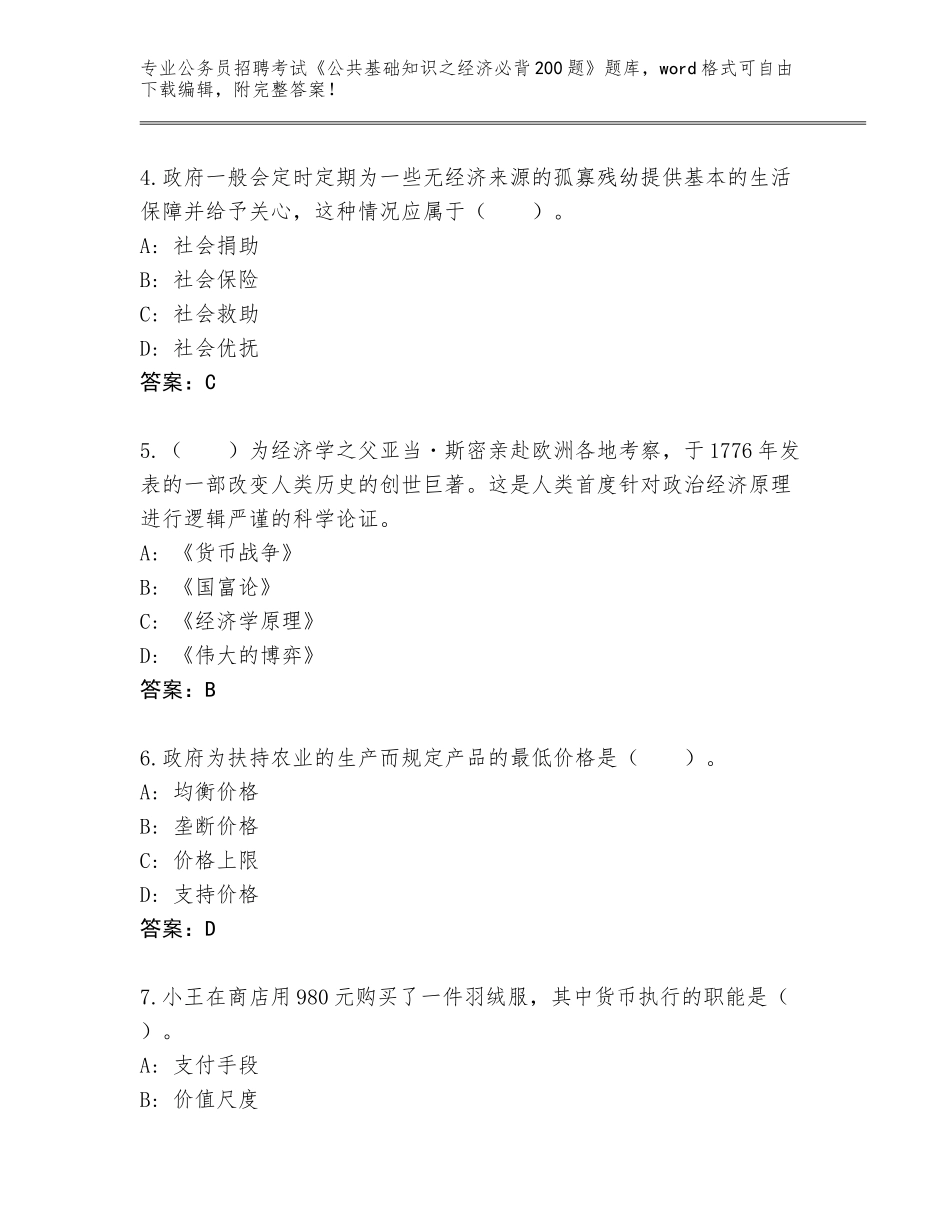 专业公务员招聘考试《公共基础知识之经济必背200题》题库，word格式可自由下载编辑，附完整答案！

4.政府一般会定时定期为一些无经济来源的孤寡残幼提供基本的生活保障并给予关心，这种情况应属于（　　）。
A：社会捐助
B：社会保险
C：社会救助
D：社会优抚
答案：C

5.（　　）为经济学之父亚当·斯密亲赴欧洲各地考察，于1776年发表的一部改变人类历史的创世巨著。这是人类首度针对政治经济原理进行逻辑严谨的科学论证。
A：《货币战争》
B：《国富论》
C：《经济学原理》
D：《伟大的博弈》
答案：B

6.政府为扶持农业的生产而规定产品的最低价格是（　　）。
A：均衡价格
B：垄断价格
C：价格上限
D：支持价格
答案：D

7.小王在商店用980元购买了一件羽绒服，其中货币执行的职能是（　　）。
A：支付手段
B：价值尺度